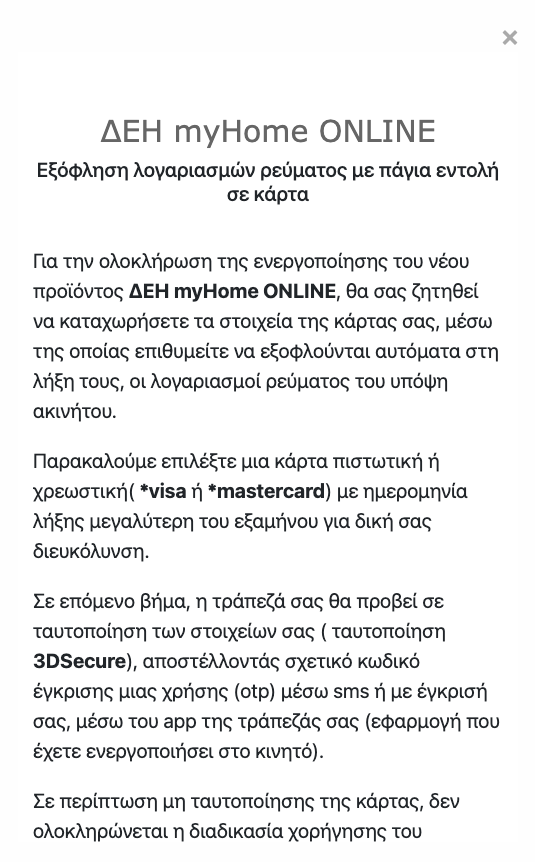 ×

ΔΕΗ myHome ONLINE

Εξόφληση λογαριασμών ρεύματος με πάγια εντολή σε κάρτα

Για την ολοκλήρωση της ενεργοποίησης του νέου προϊόντος ΔΕΗ myHome ONLINE, θα σας ζητηθεί να καταχωρήσετε τα στοιχεία της κάρτας σας, μέσω της οποίας επιθυμείτε να εξοφλούνται αυτόματα στη λήξη τους, οι λογαριασμοί ρεύματος του υπόψη ακινήτου.

Παρακαλούμε επιλέξτε μια κάρτα πιστωτική ή χρεωστική( *visa ή *mastercard) με ημερομηνία λήξης μεγαλύτερη του εξαμήνου για δική σας διευκόλυνση.

Σε επόμενο βήμα, η τράπεζά σας θα προβεί σε ταυτοποίηση των στοιχείων σας ( ταυτοποίηση 3DSecure), αποστέλλοντάς σχετικό κωδικό έγκρισης μιας χρήσης (otp) μέσω sms ή με έγκρισή σας, μέσω του app της τράπεζάς σας (εφαρμογή που έχετε ενεργοποιήσει στο κινητό).

Σε περίπτωση μη ταυτοποίησης της κάρτας, δεν ολοκληρώνεται η διαδικασία χορήγησης του